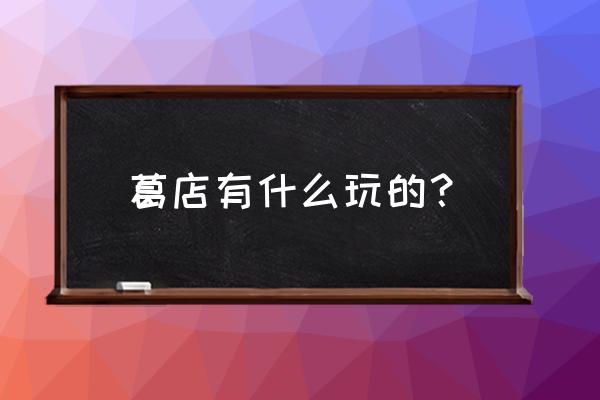 葛店有什么玩的？